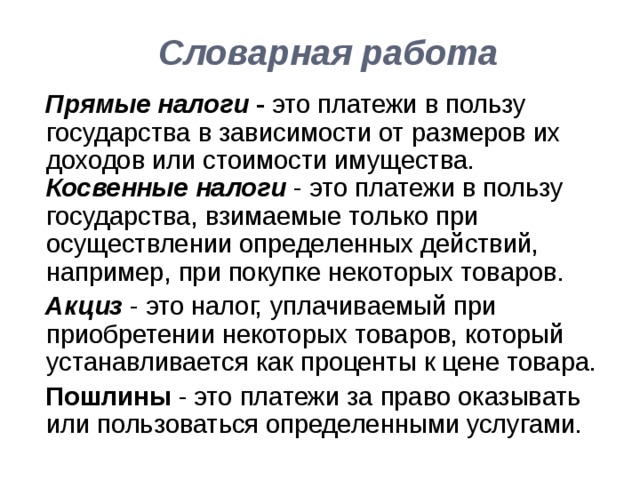 Словарная работа

Прямые налоги - это платежи в пользу государства в зависимости от размеров их доходов или стоимости имущества.
Косвенные налоги - это платежи в пользу государства, взимаемые только при осуществлении определенных действий, например, при покупке некоторых товаров.

Акциз - это налог, уплачиваемый при приобретении некоторых товаров, который устанавливается как проценты к цене товара.

Пошлины - это платежи за право оказывать или пользоваться определенными услугами.